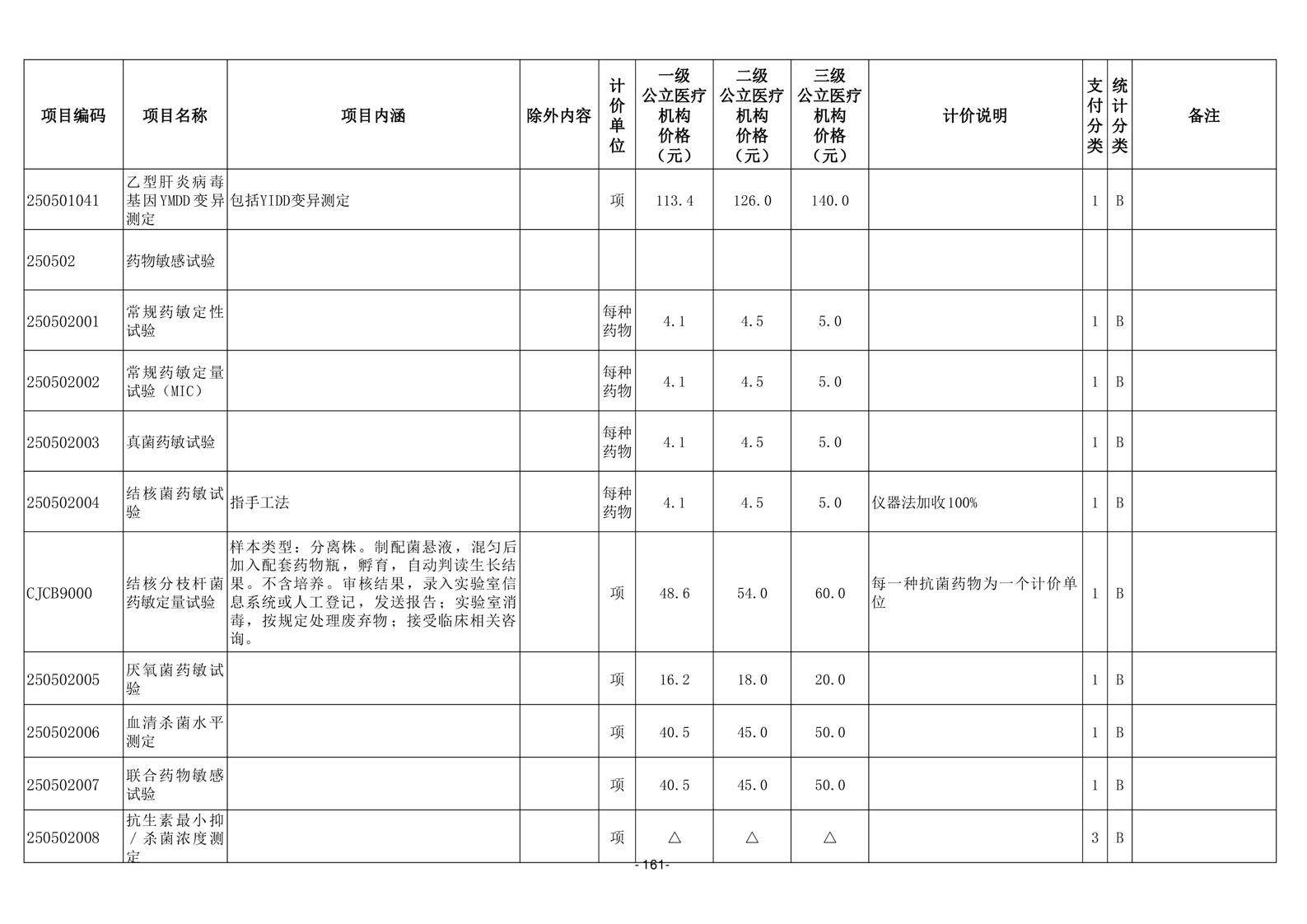 | 项目编码 | 项目名称 | 项目内涵 | 除外内容 | 计价单位 | 一级公立医疗机构价格（元） | 二级公立医疗机构价格（元） | 三级公立医疗机构价格（元） | 计价说明 | 支付分类 | 统计分类 | 备注 |
|---|---|---|---|---|---|---|---|---|---|---|---|
| 250501041 | 乙型肝炎病毒基因YMDD变异测定 | 包括YIDD变异测定 | | 项 | 113.4 | 126.0 | 140.0 | | 1 | B | |
| 250502 | 药物敏感试验 | | | | | | | | | | |
| 250502001 | 常规药敏定性试验 | | | 每种药物 | 4.1 | 4.5 | 5.0 | | 1 | B | |
| 250502002 | 常规药敏定量试验（MIC） | | | 每种药物 | 4.1 | 4.5 | 5.0 | | 1 | B | |
| 250502003 | 真菌药敏试验 | | | 每种药物 | 4.1 | 4.5 | 5.0 | | 1 | B | |
| 250502004 | 结核菌药敏试验 | 指手工法 | | 每种药物 | 4.1 | 4.5 | 5.0 | 仪器法加收100% | 1 | B | |
| CJCB9000 | 结核分枝杆菌药敏定量试验 | 样本类型：分离株。制配菌悬液，混匀后加入配套药物瓶，孵育，自动判读生长结果。不含培养。审核结果，录入实验室信息系统或人工登记，发送报告；实验室消毒，按规定处理废弃物；接受临床相关咨询。 | | 项 | 48.6 | 54.0 | 60.0 | 每一种抗菌药物为一个计价单位 | 1 | B | |
| 250502005 | 厌氧菌药敏试验 | | | 项 | 16.2 | 18.0 | 20.0 | | 1 | B | |
| 250502006 | 血清杀菌水平测定 | | | 项 | 40.5 | 45.0 | 50.0 | | 1 | B | |
| 250502007 | 联合药物敏感试验 | | | 项 | 40.5 | 45.0 | 50.0 | | 1 | B | |
| 250502008 | 抗生素最小抑/杀菌浓度测定 | | | 项 | △ | △ | △ | | 3 | B | |

- 161-